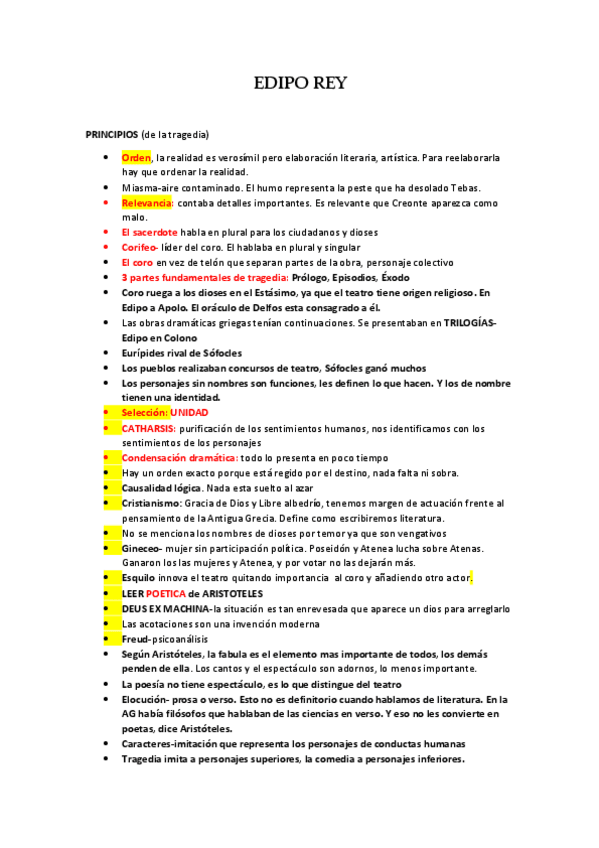 EDIPO REY

PRINCIPIOS (de la tragedia)

- Orden, la realidad es verosímil pero elaboración literaria, artística. Para reelaborarla hay que ordenar la realidad.
- Miasma-aire contaminado. El humo representa la peste que ha desolado Tebas.
- Relevancia: contaba detalles importantes. Es relevante que Creonte aparezca como malo.
- El sacerdote habla en plural para los ciudadanos y dioses
- Corifeo- líder del coro. El hablaba en plural y singular
- El coro en vez de telón que separan partes de la obra, personaje colectivo
- 3 partes fundamentales de tragedia: Prólogo, Episodios, Éxodo
- Coro ruega a los dioses en el Estásimo, ya que el teatro tiene origen religioso. En Edipo a Apolo. El oráculo de Delfos esta consagrado a él.
- Las obras dramáticas griegas tenían continuaciones. Se presentaban en TRILOGÍAS- Edipo en Colono
- Eurípides rival de Sófocles
- Los pueblos realizaban concursos de teatro, Sófocles ganó muchos
- Los personajes sin nombres son funciones, les definen lo que hacen. Y los de nombre tienen una identidad.
- Selección: UNIDAD
- CATHARSIS: purificación de los sentimientos humanos, nos identificamos con los sentimientos de los personajes
- Condensación dramática: todo lo presenta en poco tiempo
- Hay un orden exacto porque está regido por el destino, nada falta ni sobra.
- Causalidad lógica. Nada esta suelto al azar
- Cristianismo: Gracia de Dios y Libre albedrío, tenemos margen de actuación frente al pensamiento de la Antigua Grecia. Define como escribiremos literatura.
- No se menciona los nombres de dioses por temor ya que son vengativos
- Gineceo- mujer sin participación política. Poseidón y Atenea lucha sobre Atenas. Ganaron los las mujeres y Atenea, y por votar no las dejarán más.
- Esquilo innova el teatro quitando importancia al coro y añadiendo otro actor.
- LEER POETICA de ARISTOTELES
- DEUS EX MACHINA-la situación es tan enrevesada que aparece un dios para arreglarlo
- Las acotaciones son una invención moderna
- Freud-psicoanálisis
- Según Aristóteles, la fabula es el elemento mas importante de todos, los demás penden de ella. Los cantos y el espectáculo son adornos, lo menos importante.
- La poesía no tiene espectáculo, es lo que distingue del teatro
- Elocución- prosa o verso. Esto no es definitorio cuando hablamos de literatura. En la AG había filósofos que hablaban de las ciencias en verso. Y eso no les convierte en poetas, dice Aristóteles.
- Caracteres-imitación que representa los personajes de conductas humanas
- Tragedia imita a personajes superiores, la comedia a personajes inferiores.